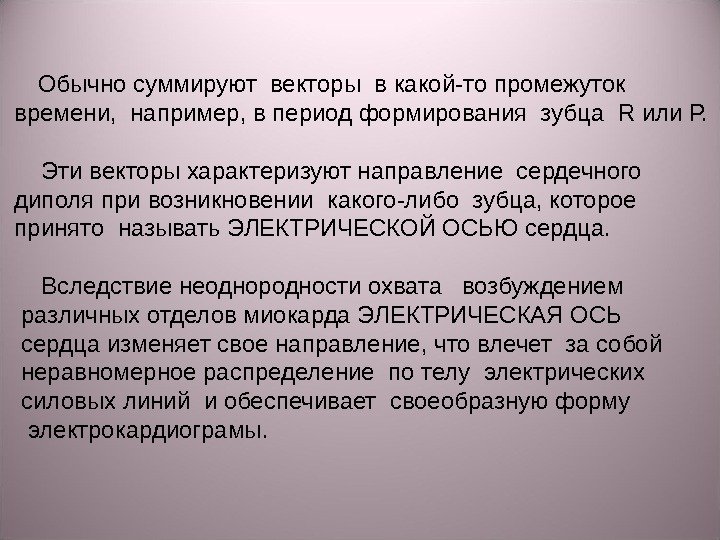 Обычно суммируют векторы в какой-то промежуток времени, например, в период формирования зубца R или P.

Эти векторы характеризуют направление сердечного диполя при возникновении какого-либо зубца, которое принято называть ЭЛЕКТРИЧЕСКОЙ ОСЬЮ сердца.

Вследствие неоднородности охвата возбуждением различных отделов миокарда ЭЛЕКТРИЧЕСКАЯ ОСЬ сердца изменяет свое направление, что влечет за собой неравномерное распределение по телу электрических силовых линий и обеспечивает своеобразную форму электрокардиограмы.